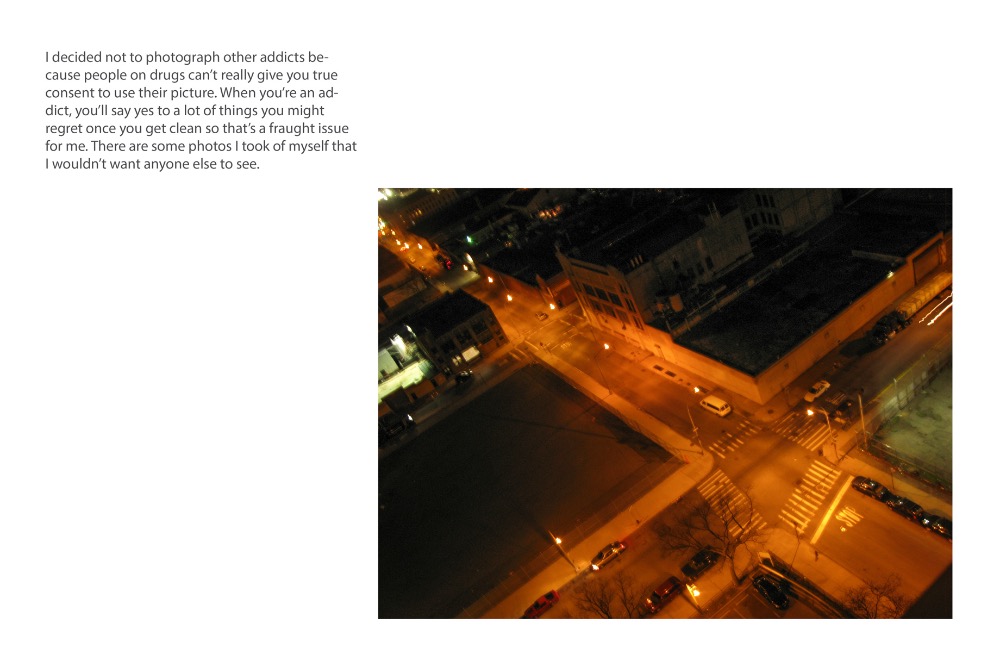 I decided not to photograph other addicts because people on drugs can't really give you true consent to use their picture. When you're an addict, you'll say yes to a lot of things you might regret once you get clean so that's a fraught issue for me. There are some photos I took of myself that I wouldn't want anyone else to see.